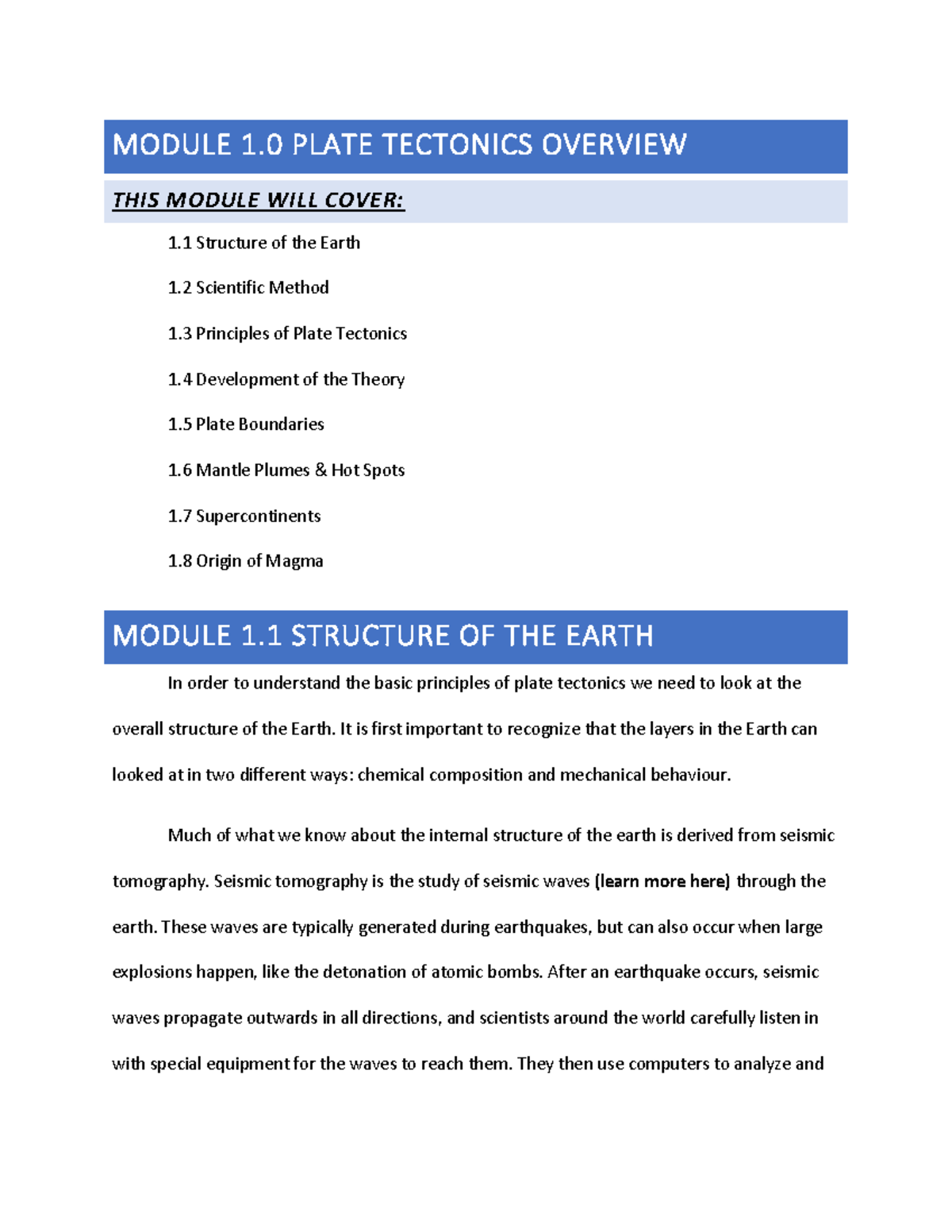 MODULE 1.0 PLATE TECTONICS OVERVIEW

THIS MODULE WILL COVER:

1.1 Structure of the Earth

1.2 Scientific Method

1.3 Principles of Plate Tectonics

1.4 Development of the Theory

1.5 Plate Boundaries

1.6 Mantle Plumes & Hot Spots

1.7 Supercontinents

1.8 Origin of Magma

MODULE 1.1 STRUCTURE OF THE EARTH

In order to understand the basic principles of plate tectonics we need to look at the overall structure of the Earth. It is first important to recognize that the layers in the Earth can looked at in two different ways: chemical composition and mechanical behaviour.

Much of what we know about the internal structure of the earth is derived from seismic tomography. Seismic tomography is the study of seismic waves (learn more here) through the earth. These waves are typically generated during earthquakes, but can also occur when large explosions happen, like the detonation of atomic bombs. After an earthquake occurs, seismic waves propagate outwards in all directions, and scientists around the world carefully listen in with special equipment for the waves to reach them. They then use computers to analyze and